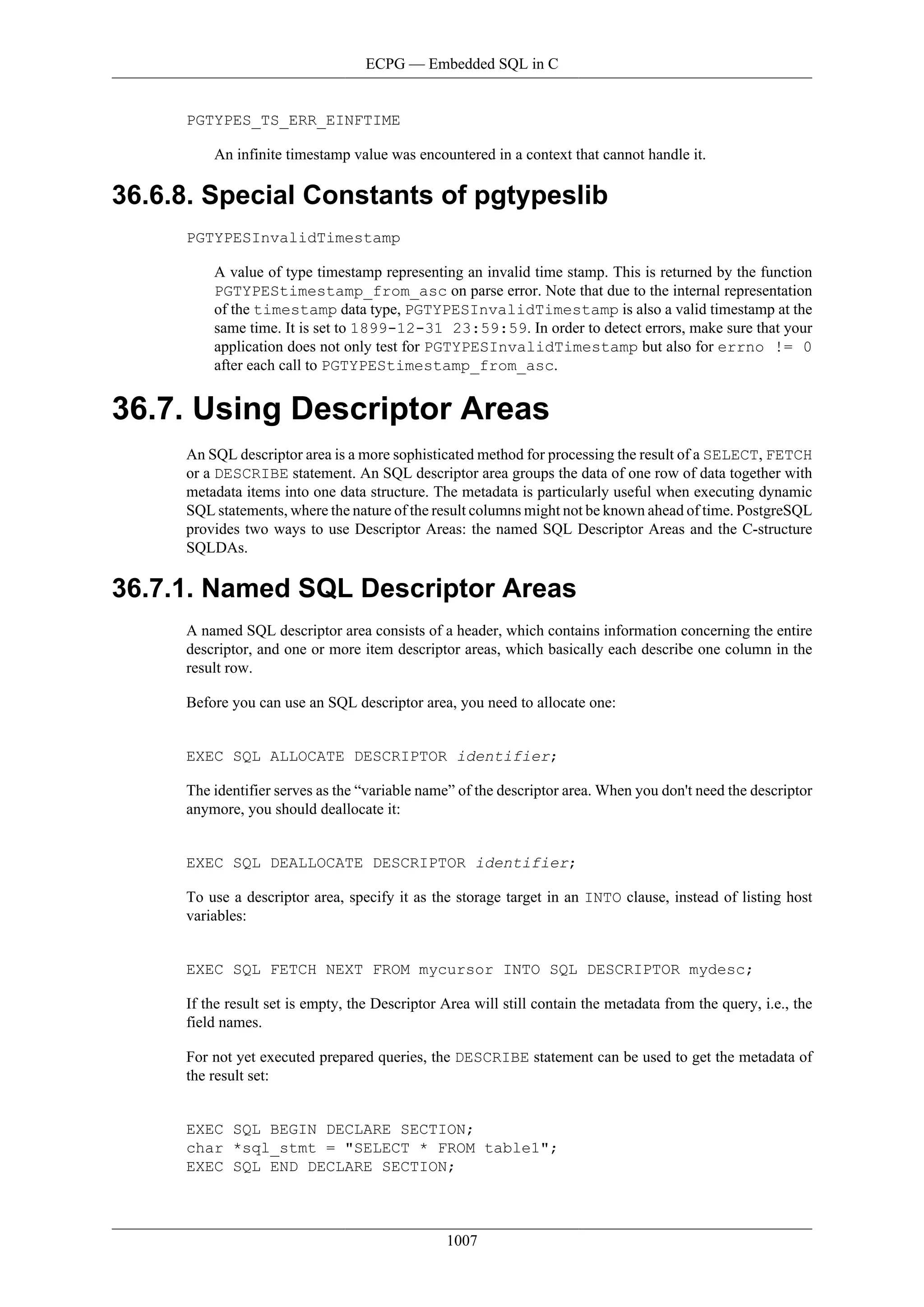 ECPG — Embedded SQL in C

PGTYPES_TS_ERR_EINFTIME

An infinite timestamp value was encountered in a context that cannot handle it.

36.6.8. Special Constants of pgtypeslib

PGTYPESInvalidTimestamp

A value of type timestamp representing an invalid time stamp. This is returned by the function PGTYPEStimestamp_from_asc on parse error. Note that due to the internal representation of the timestamp data type, PGTYPESInvalidTimestamp is also a valid timestamp at the same time. It is set to 1899-12-31 23:59:59. In order to detect errors, make sure that your application does not only test for PGTYPESInvalidTimestamp but also for errno != 0 after each call to PGTYPEStimestamp_from_asc.

36.7. Using Descriptor Areas

An SQL descriptor area is a more sophisticated method for processing the result of a SELECT, FETCH or a DESCRIBE statement. An SQL descriptor area groups the data of one row of data together with metadata items into one data structure. The metadata is particularly useful when executing dynamic SQL statements, where the nature of the result columns might not be known ahead of time. PostgreSQL provides two ways to use Descriptor Areas: the named SQL Descriptor Areas and the C-structure SQLDAs.

36.7.1. Named SQL Descriptor Areas

A named SQL descriptor area consists of a header, which contains information concerning the entire descriptor, and one or more item descriptor areas, which basically each describe one column in the result row.

Before you can use an SQL descriptor area, you need to allocate one:

EXEC SQL ALLOCATE DESCRIPTOR identifier;

The identifier serves as the “variable name” of the descriptor area. When you don't need the descriptor anymore, you should deallocate it:

EXEC SQL DEALLOCATE DESCRIPTOR identifier;

To use a descriptor area, specify it as the storage target in an INTO clause, instead of listing host variables:

EXEC SQL FETCH NEXT FROM mycursor INTO SQL DESCRIPTOR mydesc;

If the result set is empty, the Descriptor Area will still contain the metadata from the query, i.e., the field names.

For not yet executed prepared queries, the DESCRIBE statement can be used to get the metadata of the result set:

EXEC SQL BEGIN DECLARE SECTION;
char *sql_stmt = "SELECT * FROM table1";
EXEC SQL END DECLARE SECTION;

1007